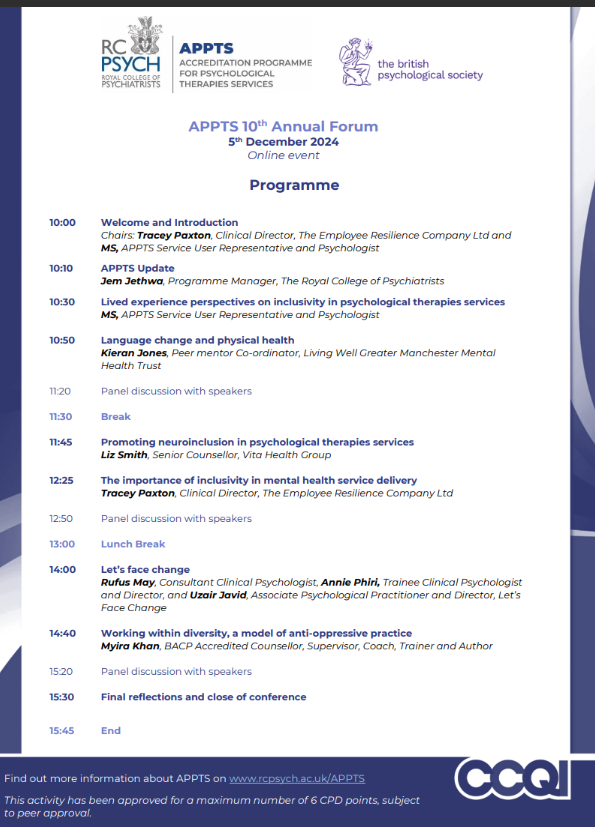 RC PSYCH ROYAL COLLEGE OF PSYCHIATRISTS

APPTS ACCREDITATION PROGRAMME FOR PSYCHOLOGICAL THERAPIES SERVICES

the british psychological society

APPTS 10$^{th}$ Annual Forum
5$^{th}$ December 2024
Online event

Programme

10:00 Welcome and Introduction
Chairs: Tracey Paxton, Clinical Director, The Employee Resilience Company Ltd and MS, APPTS Service User Representative and Psychologist

10:10 APPTS Update
Jem Jethwa, Programme Manager, The Royal College of Psychiatrists

10:30 Lived experience perspectives on inclusivity in psychological therapies services
MS, APPTS Service User Representative and Psychologist

10:50 Language change and physical health
Kieran Jones, Peer mentor Co-ordinator, Living Well Greater Manchester Mental Health Trust

11:20 Panel discussion with speakers

11:30 Break

11:45 Promoting neuroinclusion in psychological therapies services
Liz Smith, Senior Counsellor, Vita Health Group

12:25 The importance of inclusivity in mental health service delivery
Tracey Paxton, Clinical Director, The Employee Resilience Company Ltd

12:50 Panel discussion with speakers

13:00 Lunch Break

14:00 Let's face change
Rufus May, Consultant Clinical Psychologist, Annie Phiri, Trainee Clinical Psychologist and Director, and Uzair Javid, Associate Psychological Practitioner and Director, Let's Face Change

14:40 Working within diversity, a model of anti-oppressive practice
Myira Khan, BACP Accredited Counsellor, Supervisor, Coach, Trainer and Author

15:20 Panel discussion with speakers

15:30 Final reflections and close of conference

15:45 End

Find out more information about APPTS on www.rcpsych.ac.uk/APPTS

This activity has been approved for a maximum number of 6 CPD points, subject to peer approval.

CCQI